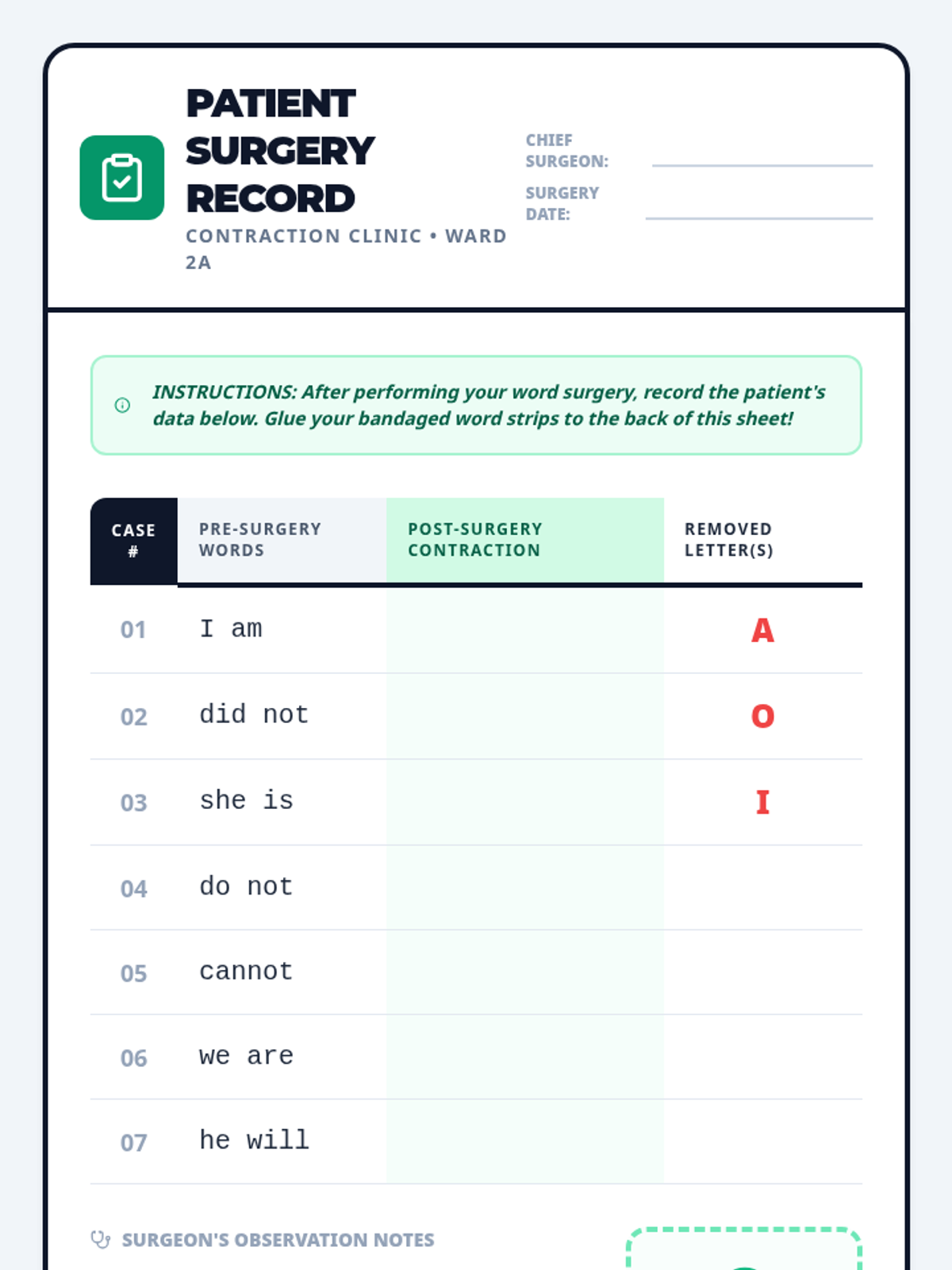 PATIENT SURGERY RECORD

CONTRACTION CLINIC • WARD 2A

CHIEF SURGEON:

SURGERY DATE:

INSTRUCTIONS: After performing your word surgery, record the patient's data below. Glue your bandaged word strips to the back of this sheet!

| CASE # | PRE-SURGERY WORDS | POST-SURGERY CONTRACTION | REMOVED LETTER(S) |
|---|---|---|---|
| 01 | I am | | A |
| 02 | did not | | O |
| 03 | she is | | I |
| 04 | do not | | |
| 05 | cannot | | |
| 06 | we are | | |
| 07 | he will | | |

SURGEON'S OBSERVATION NOTES